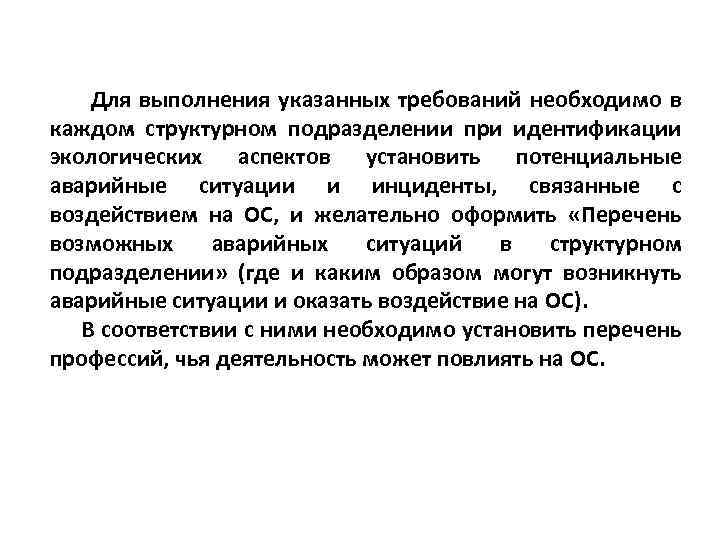 Для выполнения указанных требований необходимо в каждом структурном подразделении при идентификации экологических аспектов установить потенциальные аварийные ситуации и инциденты, связанные с воздействием на ОС, и желательно оформить «Перечень возможных аварийных ситуаций в структурном подразделении» (где и каким образом могут возникнуть аварийные ситуации и оказать воздействие на ОС).

В соответствии с ними необходимо установить перечень профессий, чья деятельность может повлиять на ОС.